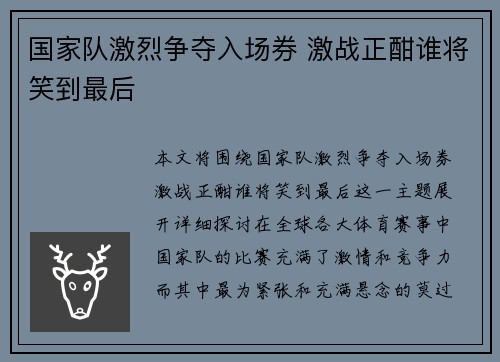 国家队激烈争夺入场券 激战正酣谁将笑到最后

本文将围绕国家队激烈争夺入场券激战正酣谁将笑到最后这一主题展开详细探讨在全球各大体育赛事中国家队的比赛充满了激情和竞争力而其中最为紧张和充满悬念的莫过